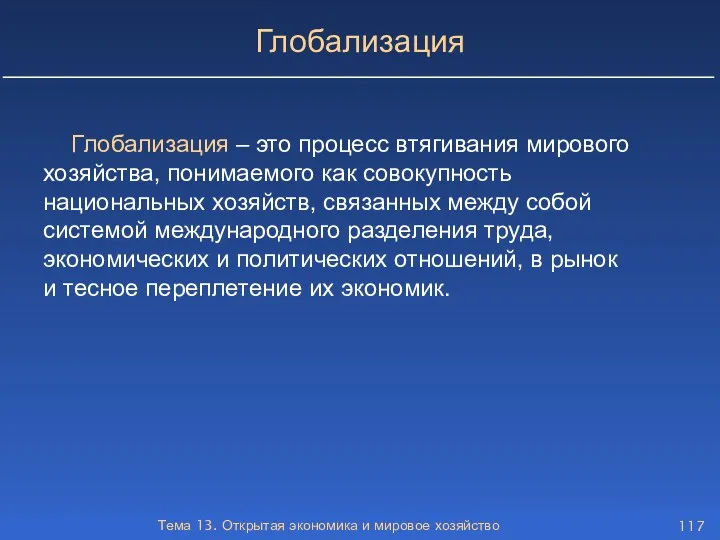 Глобализация

Глобализация – это процесс втягивания мирового хозяйства, понимаемого как совокупность национальных хозяйств, связанных между собой системой международного разделения труда, экономических и политических отношений, в рынок и тесное переплетение их экономик.

Тема 13. Открытая экономика и мировое хозяйство

117